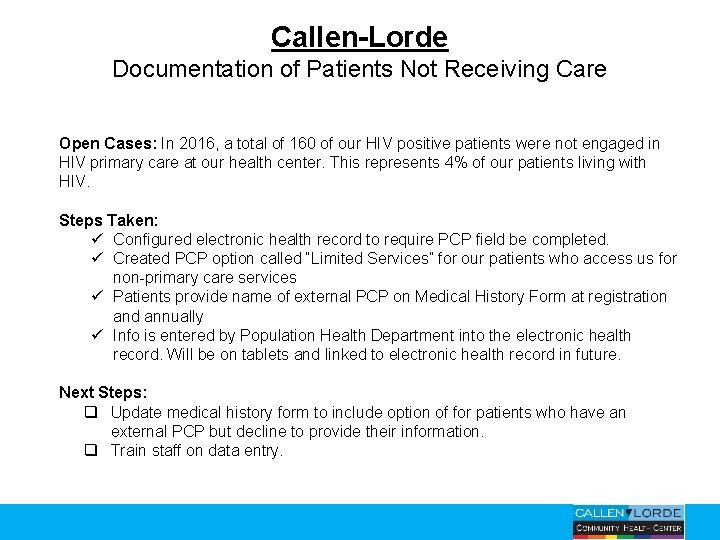 Callen-Lorde

Documentation of Patients Not Receiving Care

Open Cases: In 2016, a total of 160 of our HIV positive patients were not engaged in HIV primary care at our health center. This represents 4% of our patients living with HIV.

Steps Taken:

✓ Configured electronic health record to require PCP field be completed.
✓ Created PCP option called "Limited Services" for our patients who access us for non-primary care services
✓ Patients provide name of external PCP on Medical History Form at registration and annually
✓ Info is entered by Population Health Department into the electronic health record. Will be on tablets and linked to electronic health record in future.

Next Steps:

☐ Update medical history form to include option of for patients who have an external PCP but decline to provide their information.
☐ Train staff on data entry.

CALLEN LORDE
COMMUNITY HEALTH CENTER